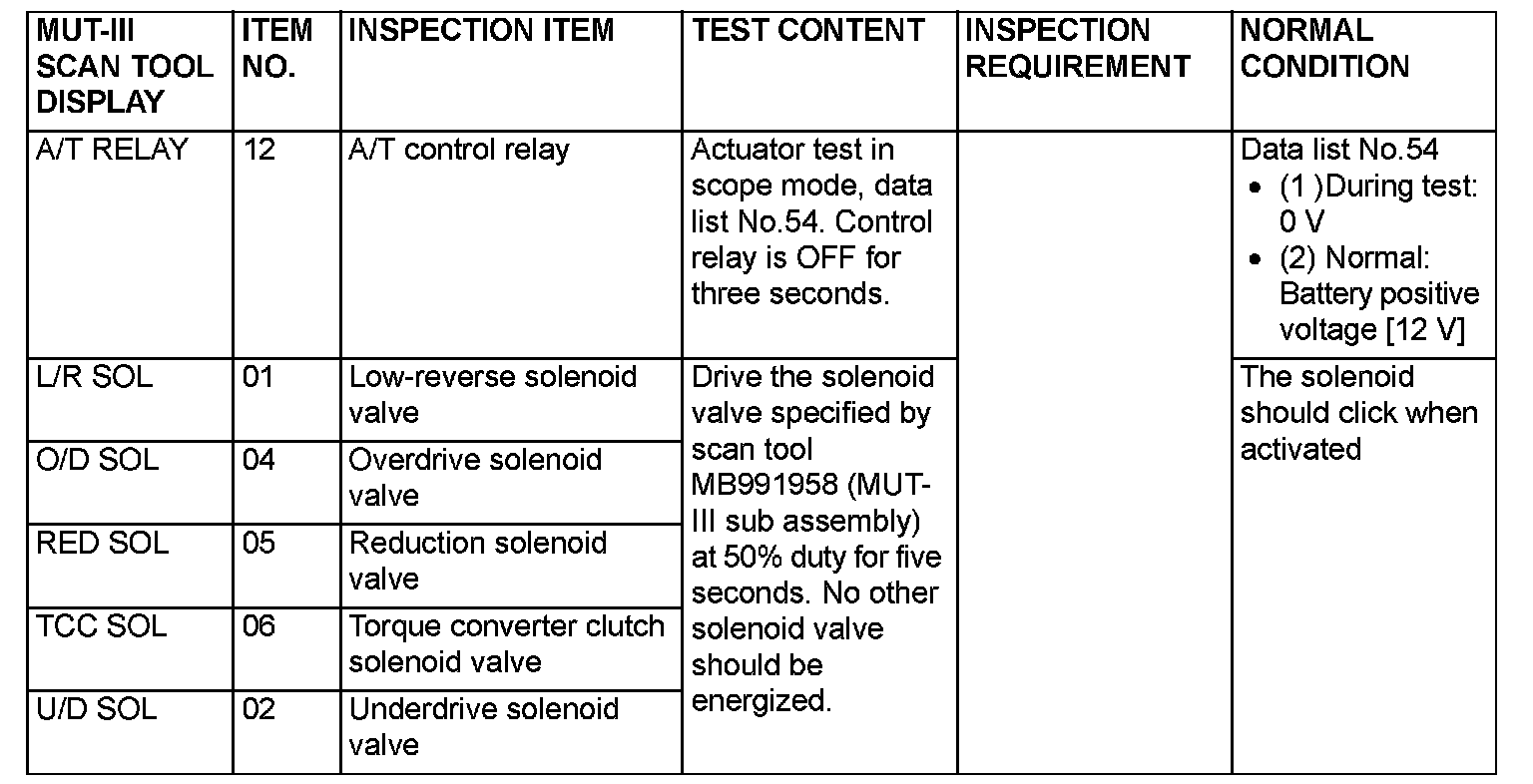 | MUT-III SCAN TOOL DISPLAY | ITEM NO. | INSPECTION ITEM | TEST CONTENT | INSPECTION REQUIREMENT | NORMAL CONDITION |
|---|---|---|---|---|---|
| A/T RELAY | 12 | A/T control relay | Actuator test in scope mode, data list No.54. Control relay is OFF for three seconds. | | Data list No.54 • (1 )During test: 0 V • (2) Normal: Battery positive voltage [12 V] |
| L/R SOL | 01 | Low-reverse solenoid valve | Drive the solenoid valve specified by scan tool MB991958 (MUT-III sub assembly) at 50% duty for five seconds. No other solenoid valve should be energized. | | The solenoid should click when activated |
| O/D SOL | 04 | Overdrive solenoid valve | | | |
| RED SOL | 05 | Reduction solenoid valve | | | |
| TCC SOL | 06 | Torque converter clutch solenoid valve | | | |
| U/D SOL | 02 | Underdrive solenoid valve | | | |